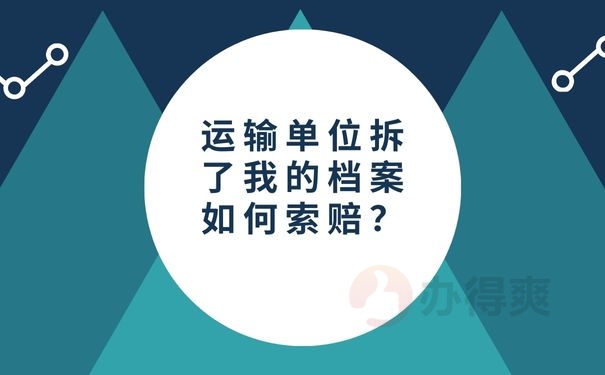 运输单位拆了我的档案如何索赔？

办得爽